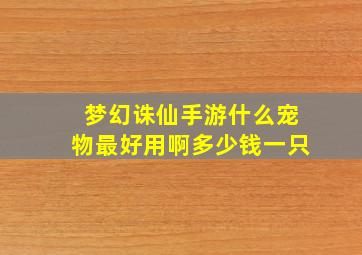 梦幻诛仙手游什么宠物最好用啊多少钱一只